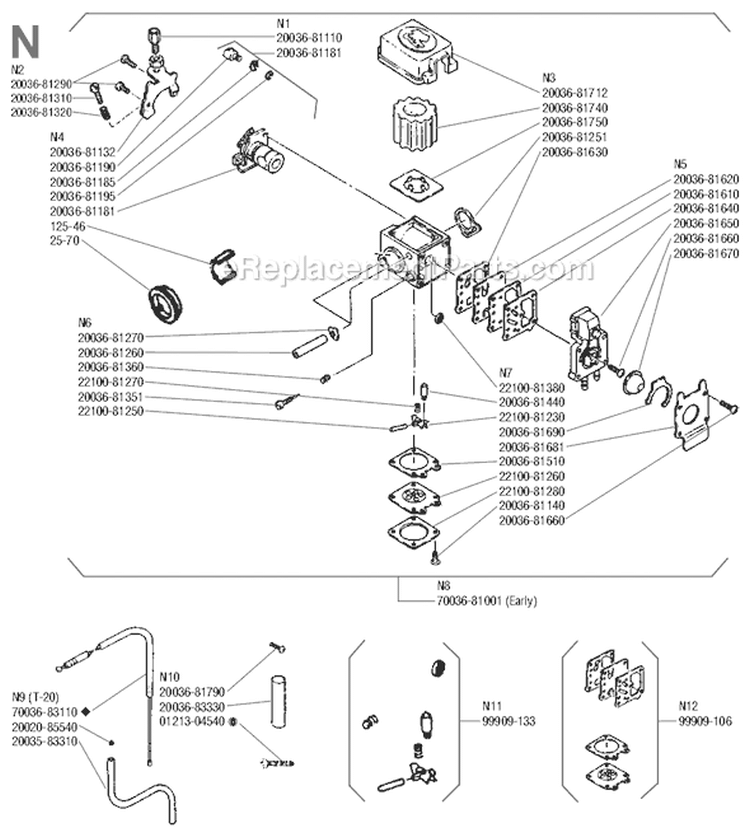 N

N1
20036-81110
20036-81181

N2
20036-81290
20036-81310
20036-81320

N4
20036-81132
20036-81190
20036-81185
20036-81195
20036-81181

125-46
25-70

N3
20036-81712
20036-81740
20036-81750
20036-81251
20036-81630

N5
20036-81620
20036-81610
20036-81640
20036-81650
20036-81660
20036-81670

eReplacementParts.com

N6
20036-81270
20036-81260
20036-81360
22100-81270
20036-81351
22100-81250

N7
22100-81380
20036-81440
22100-81230
20036-81690
20036-81681
20036-81510
22100-81260
22100-81280
20036-81140
20036-81660

N8
70036-81001 (Early)

N9 (T-20)
70036-83110
20020-85540
20035-83310

N10
20036-81790
20036-83330
01213-04540

N11
99909-133

N12
99909-106